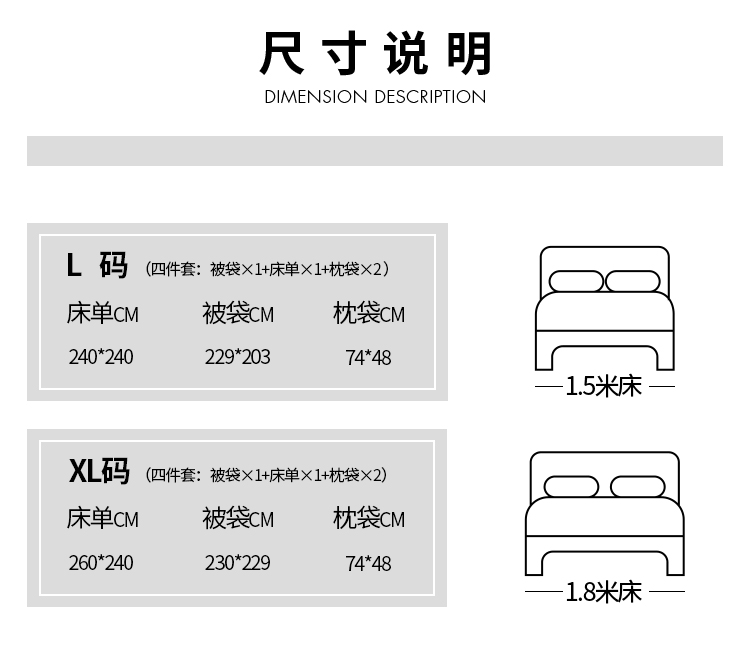 尺寸说明
DIMENSION DESCRIPTION

L 码 （四件套：被袋×1+床单×1+枕袋×2）

| 床单CM | 被袋CM | 枕袋CM |
|---|---|---|
| 240*240 | 229*203 | 74*48 |

1.5米床

XL码 （四件套：被袋×1+床单×1+枕袋×2）

| 床单CM | 被袋CM | 枕袋CM |
|---|---|---|
| 260*240 | 230*229 | 74*48 |

1.8米床